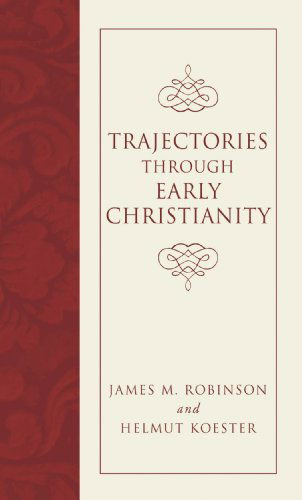 TRAJECTORIES
THROUGH
EARLY
CHRISTIANITY

JAMES M. ROBINSON
and
HELMUT KOESTER